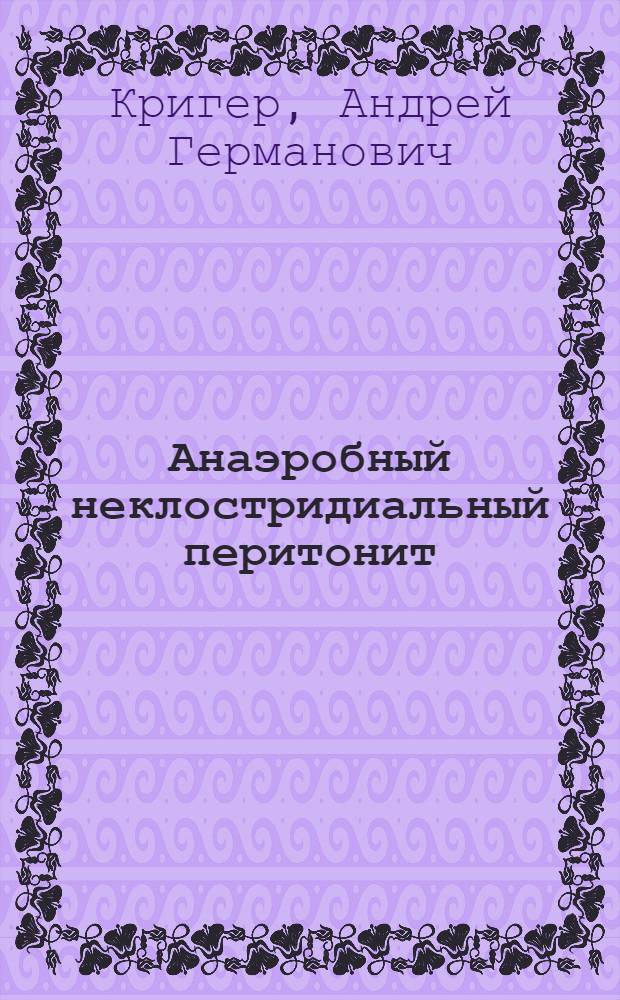 Кригер, Андрей Германович

Анаэробный неклостридиальный перитонит